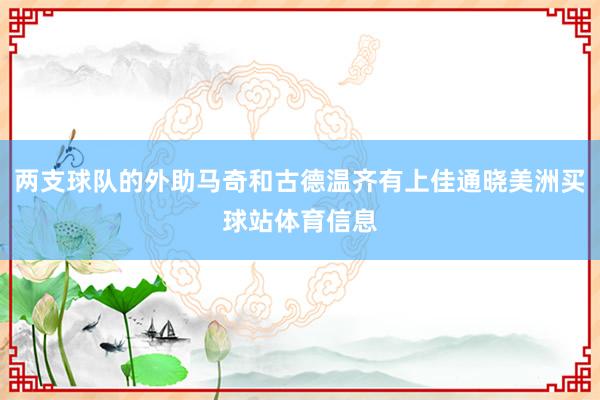 两支球队的外助马奇和古德温齐有上佳通晓美洲买球站体育信息